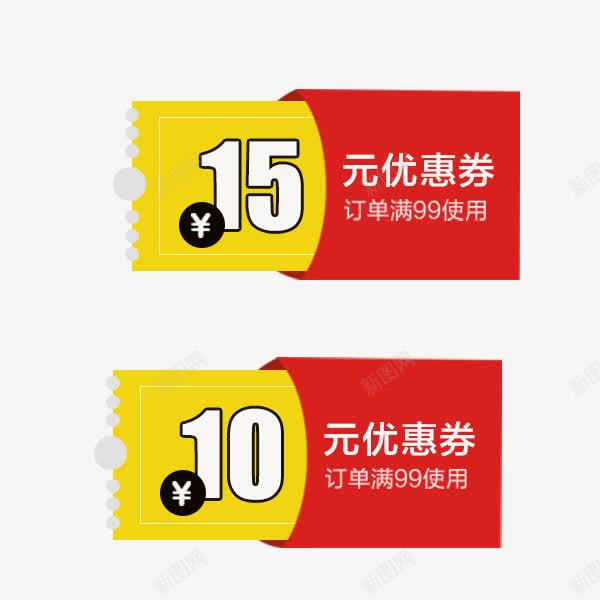 ¥ 15 元优惠券
订单满99使用

¥ 10 元优惠券
订单满99使用

新图网